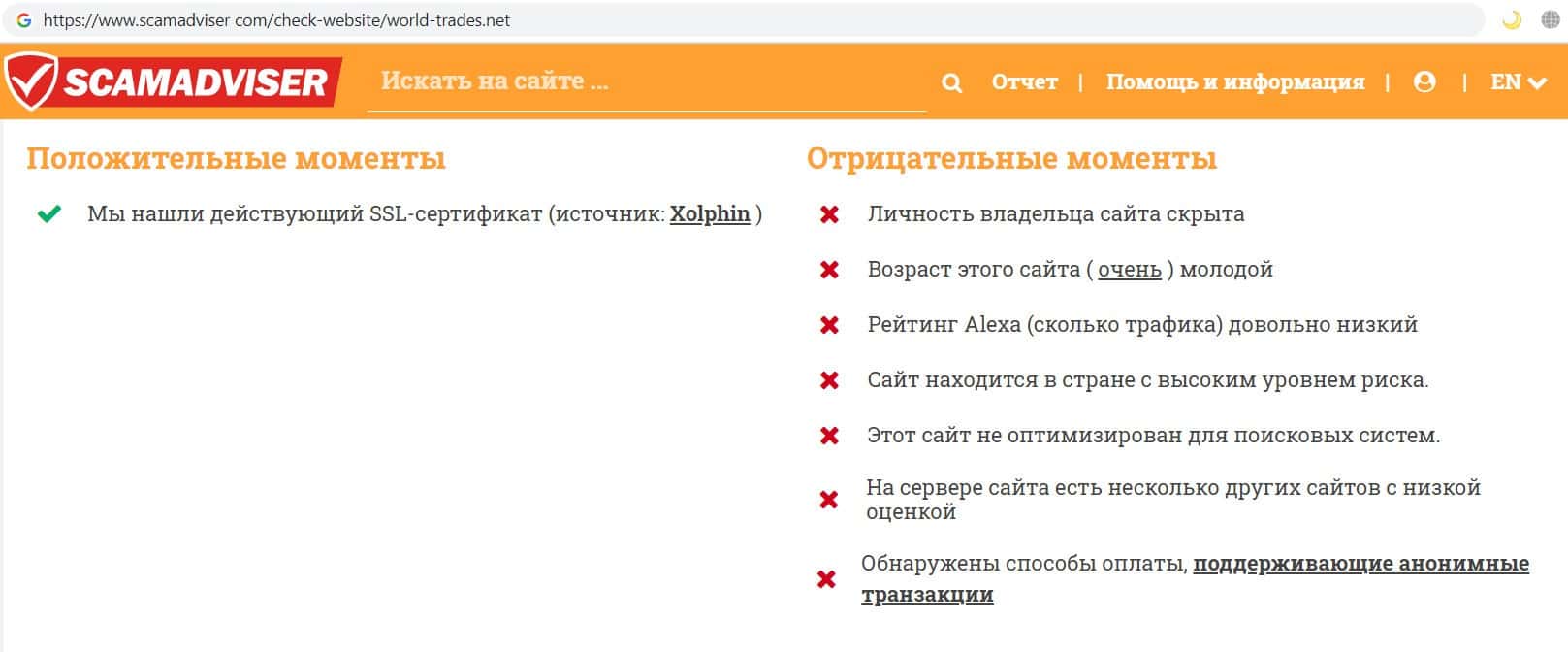 https://www.scamadviser com/check-website/world-trades.net

SCAMADVISER

Искать на сайте ...

Отчет | Помощь и информация | | EN

Положительные моменты

Мы нашли действующий SSL-сертификат (источник: Xolphin )

Отрицательные моменты

Личность владельца сайта скрыта

Возраст этого сайта ( очень ) молодой

Рейтинг Alexa (сколько трафика) довольно низкий

Сайт находится в стране с высоким уровнем риска.

Этот сайт не оптимизирован для поисковых систем.

На сервере сайта есть несколько других сайтов с низкой оценкой

Обнаружены способы оплаты, поддерживающие анонимные транзакции